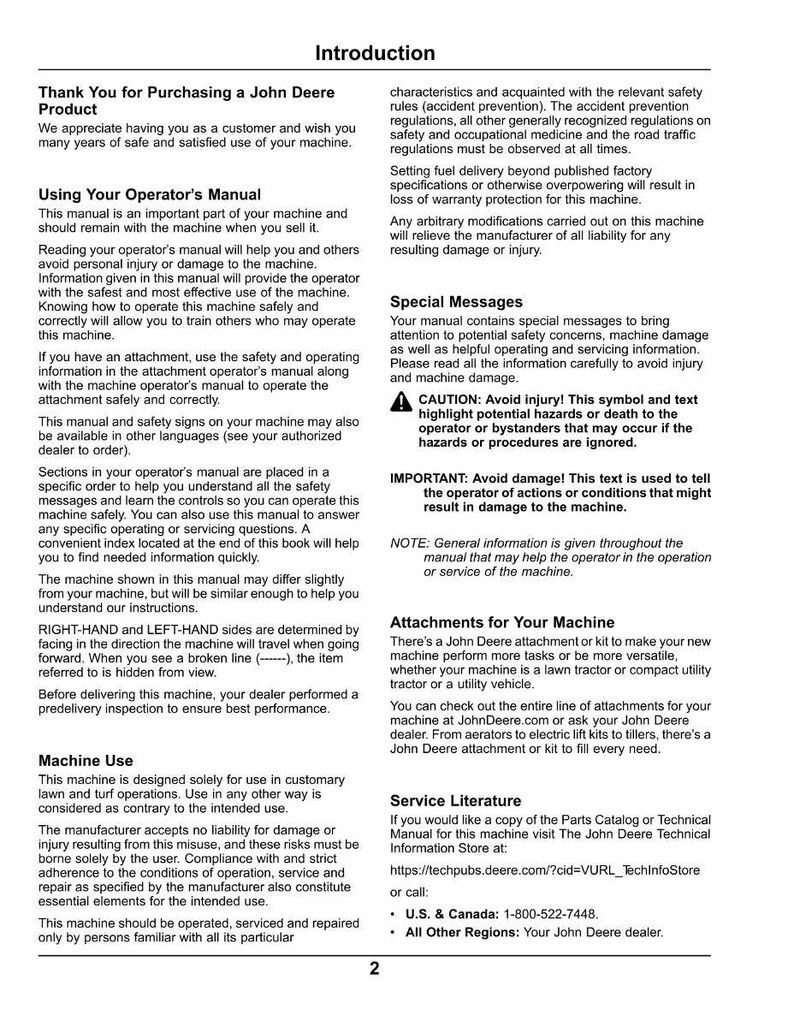 Introduction

Thank You for Purchasing a John Deere Product

We appreciate having you as a customer and wish you many years of safe and satisfied use of your machine.

Using Your Operator's Manual

This manual is an important part of your machine and should remain with the machine when you sell it.

Reading your operator's manual will help you and others avoid personal injury or damage to the machine. Information given in this manual will provide the operator with the safest and most effective use of the machine. Knowing how to operate this machine safely and correctly will allow you to train others who may operate this machine.

If you have an attachment, use the safety and operating information in the attachment operator's manual along with the machine operator's manual to operate the attachment safely and correctly.

This manual and safety signs on your machine may also be available in other languages (see your authorized dealer to order).

Sections in your operator's manual are placed in a specific order to help you understand all the safety messages and learn the controls so you can operate this machine safely. You can also use this manual to answer any specific operating or servicing questions. A convenient index located at the end of this book will help you to find needed information quickly.

The machine shown in this manual may differ slightly from your machine, but will be similar enough to help you understand our instructions.

RIGHT-HAND and LEFT-HAND sides are determined by facing in the direction the machine will travel when going forward. When you see a broken line (------), the item referred to is hidden from view.

Before delivering this machine, your dealer performed a predelivery inspection to ensure best performance.

Machine Use

This machine is designed solely for use in customary lawn and turf operations. Use in any other way is considered as contrary to the intended use.

The manufacturer accepts no liability for damage or injury resulting from this misuse, and these risks must be borne solely by the user. Compliance with and strict adherence to the conditions of operation, service and repair as specified by the manufacturer also constitute essential elements for the intended use.

This machine should be operated, serviced and repaired only by persons familiar with all its particular characteristics and acquainted with the relevant safety rules (accident prevention). The accident prevention regulations, all other generally recognized regulations on safety and occupational medicine and the road traffic regulations must be observed at all times.

Setting fuel delivery beyond published factory specifications or otherwise overpowering will result in loss of warranty protection for this machine.

Any arbitrary modifications carried out on this machine will relieve the manufacturer of all liability for any resulting damage or injury.

Special Messages

Your manual contains special messages to bring attention to potential safety concerns, machine damage as well as helpful operating and servicing information. Please read all the information carefully to avoid injury and machine damage.

CAUTION: Avoid injury! This symbol and text highlight potential hazards or death to the operator or bystanders that may occur if the hazards or procedures are ignored.

IMPORTANT: Avoid damage! This text is used to tell the operator of actions or conditions that might result in damage to the machine.

NOTE: General information is given throughout the manual that may help the operator in the operation or service of the machine.

Attachments for Your Machine

There's a John Deere attachment or kit to make your new machine perform more tasks or be more versatile, whether your machine is a lawn tractor or compact utility tractor or a utility vehicle.

You can check out the entire line of attachments for your machine at JohnDeere.com or ask your John Deere dealer. From aerators to electric lift kits to tillers, there's a John Deere attachment or kit to fill every need.

Service Literature

If you would like a copy of the Parts Catalog or Technical Manual for this machine visit The John Deere Technical Information Store at:

https://techpubs.deere.com/?cid=VURL_TechInfoStore

or call:

• U.S. & Canada: 1-800-522-7448.
• All Other Regions: Your John Deere dealer.

2